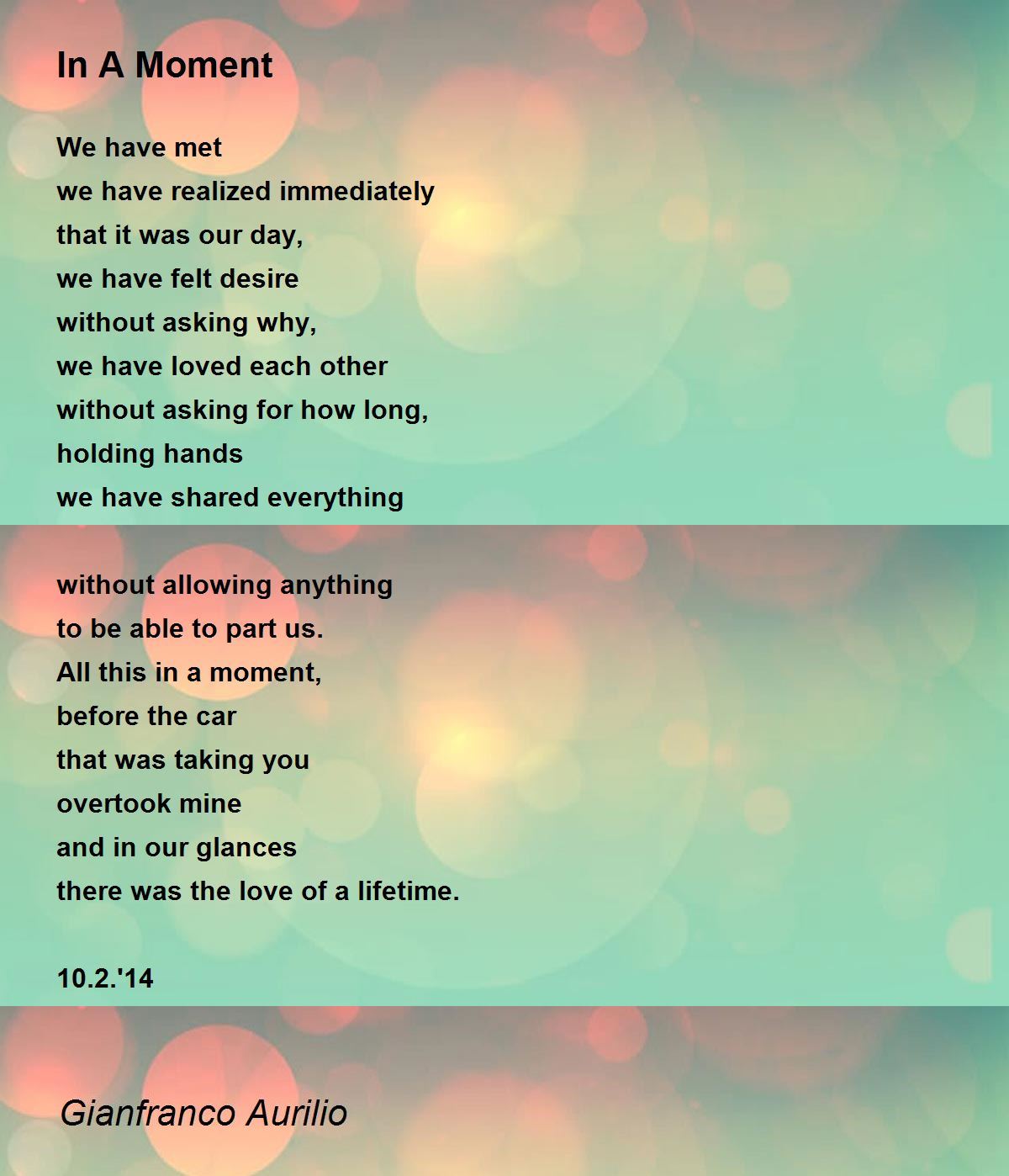 In A Moment

We have met
we have realized immediately
that it was our day,
we have felt desire
without asking why,
we have loved each other
without asking for how long,
holding hands
we have shared everything

without allowing anything
to be able to part us.
All this in a moment,
before the car
that was taking you
overtook mine
and in our glances
there was the love of a lifetime.

10.2.'14

Gianfranco Aurilio